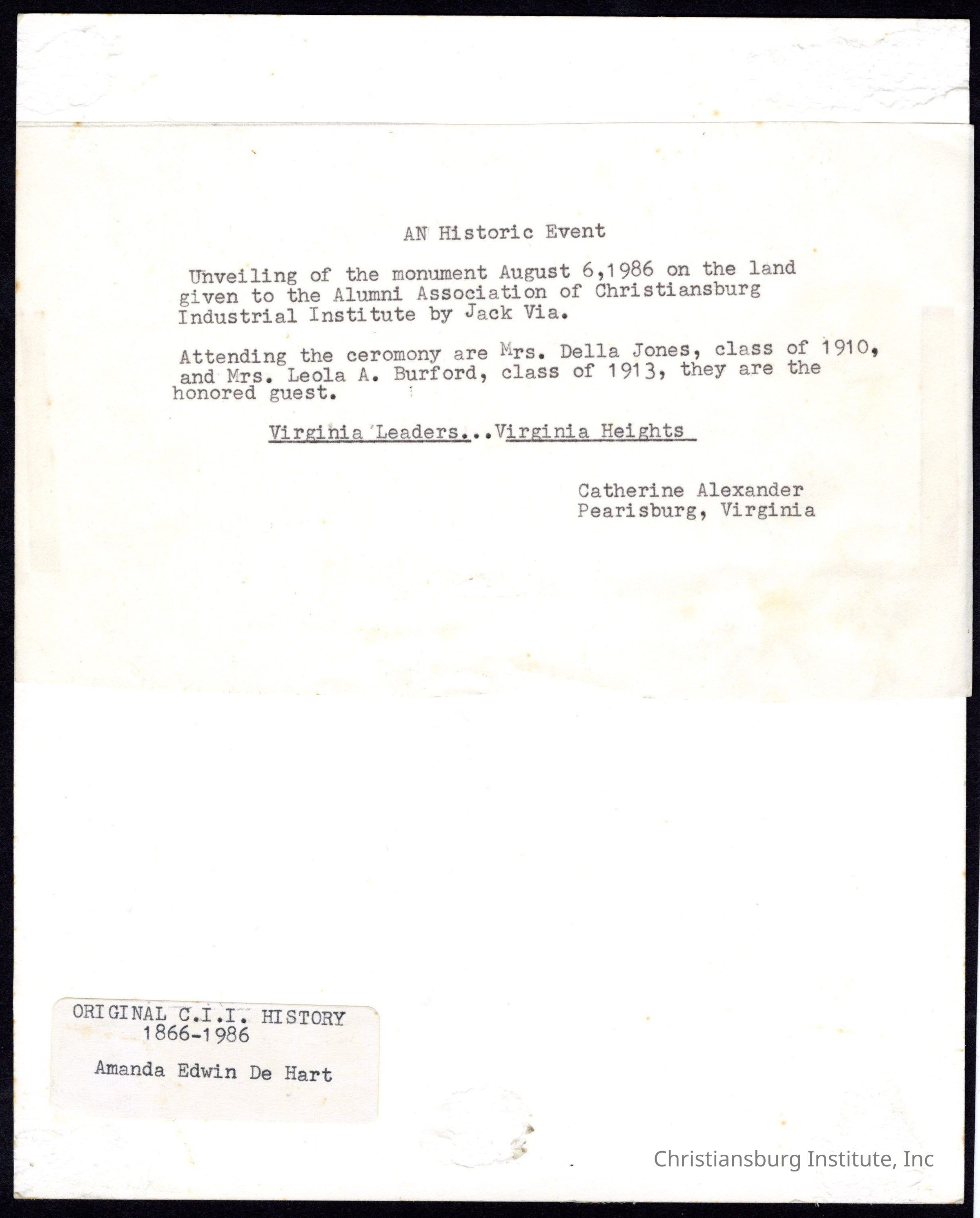 AN Historic Event

Unveiling of the monument August 6,1986 on the land given to the Alumni Association of Christiansburg Industrial Institute by Jack Via.

Attending the ceromony are Mrs. Della Jones, class of 1910, and Mrs. Leola A. Burford, class of 1913, they are the honored guest.

Virginia Leaders...Virginia Heights

Catherine Alexander
Pearisburg, Virginia

ORIGINAL C.I.I. HISTORY
1866-1986

Amanda Edwin De Hart

Christiansburg Institute, Inc